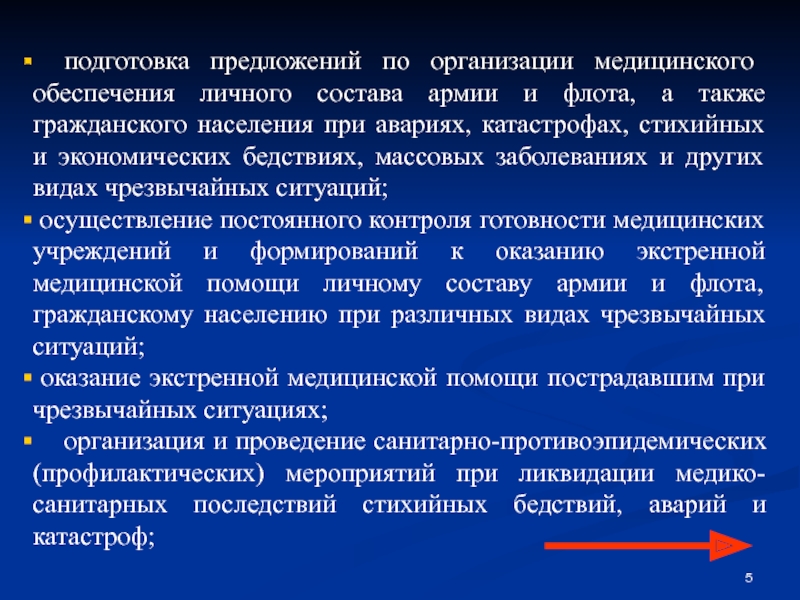 • подготовка предложений по организации медицинского обеспечения личного состава армии и флота, а также гражданского населения при авариях, катастрофах, стихийных и экономических бедствиях, массовых заболеваниях и других видах чрезвычайных ситуаций;

• осуществление постоянного контроля готовности медицинских учреждений и формирований к оказанию экстренной медицинской помощи личному составу армии и флота, гражданскому населению при различных видах чрезвычайных ситуаций;

• оказание экстренной медицинской помощи пострадавшим при чрезвычайных ситуациях;

• организация и проведение санитарно-противоэпидемических (профилактических) мероприятий при ликвидации медико-санитарных последствий стихийных бедствий, аварий и катастроф;

5